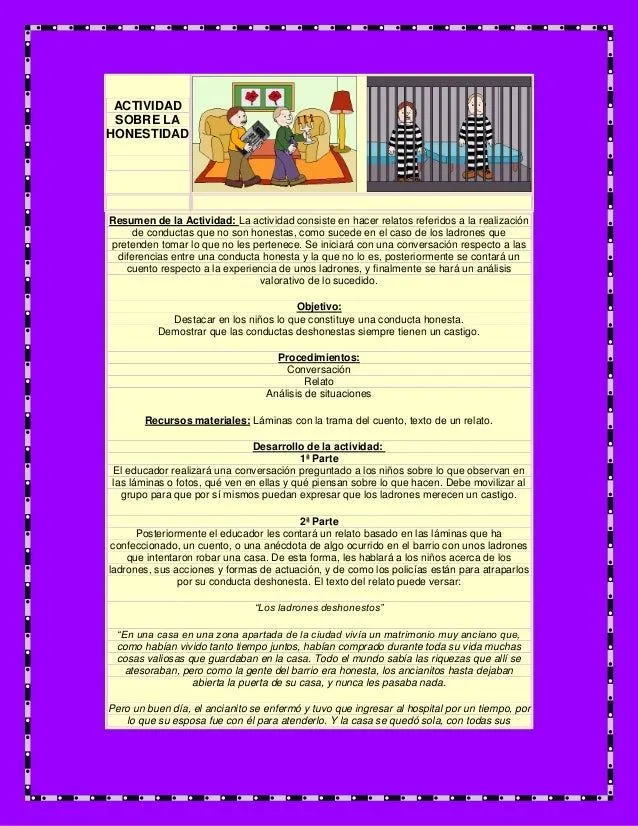 ACTIVIDAD SOBRE LA HONESTIDAD

Resumen de la Actividad: La actividad consiste en hacer relatos referidos a la realización de conductas que no son honestas, como sucede en el caso de los ladrones que pretenden tomar lo que no les pertenece. Se iniciará con una conversación respecto a las diferencias entre una conducta honesta y la que no lo es, posteriormente se contará un cuento respecto a la experiencia de unos ladrones, y finalmente se hará un análisis valorativo de lo sucedido.

Objetivo:
Destacar en los niños lo que constituye una conducta honesta.
Demostrar que las conductas deshonestas siempre tienen un castigo.

Procedimientos:
Conversación
Relato
Análisis de situaciones

Recursos materiales: Láminas con la trama del cuento, texto de un relato.

Desarrollo de la actividad:
1ª Parte
El educador realizará una conversación preguntado a los niños sobre lo que observan en las láminas o fotos, qué ven en ellas y qué piensan sobre lo que hacen. Debe movilizar al grupo para que por sí mismos puedan expresar que los ladrones merecen un castigo.

2ª Parte
Posteriormente el educador les contará un relato basado en las láminas que ha confeccionado, un cuento, o una anécdota de algo ocurrido en el barrio con unos ladrones que intentaron robar una casa. De esta forma, les hablará a los niños acerca de los ladrones, sus acciones y formas de actuación, y de como los policías están para atraparlos por su conducta deshonesta. El texto del relato puede versar:

"Los ladrones deshonestos"

"En una casa en una zona apartada de la ciudad vivía un matrimonio muy anciano que, como habían vivido tanto tiempo juntos, habían comprado durante toda su vida muchas cosas valiosas que guardaban en la casa. Todo el mundo sabía las riquezas que allí se atesoraban, pero como la gente del barrio era honesta, los ancianitos hasta dejaban abierta la puerta de su casa, y nunca les pasaba nada.

Pero un buen día, el ancianito se enfermó y tuvo que ingresar al hospital por un tiempo, por lo que su esposa fue con él para atenderlo. Y la casa se quedó sola, con todas sus